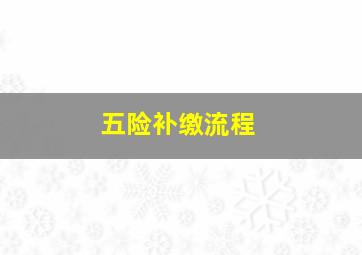 五险补缴流程